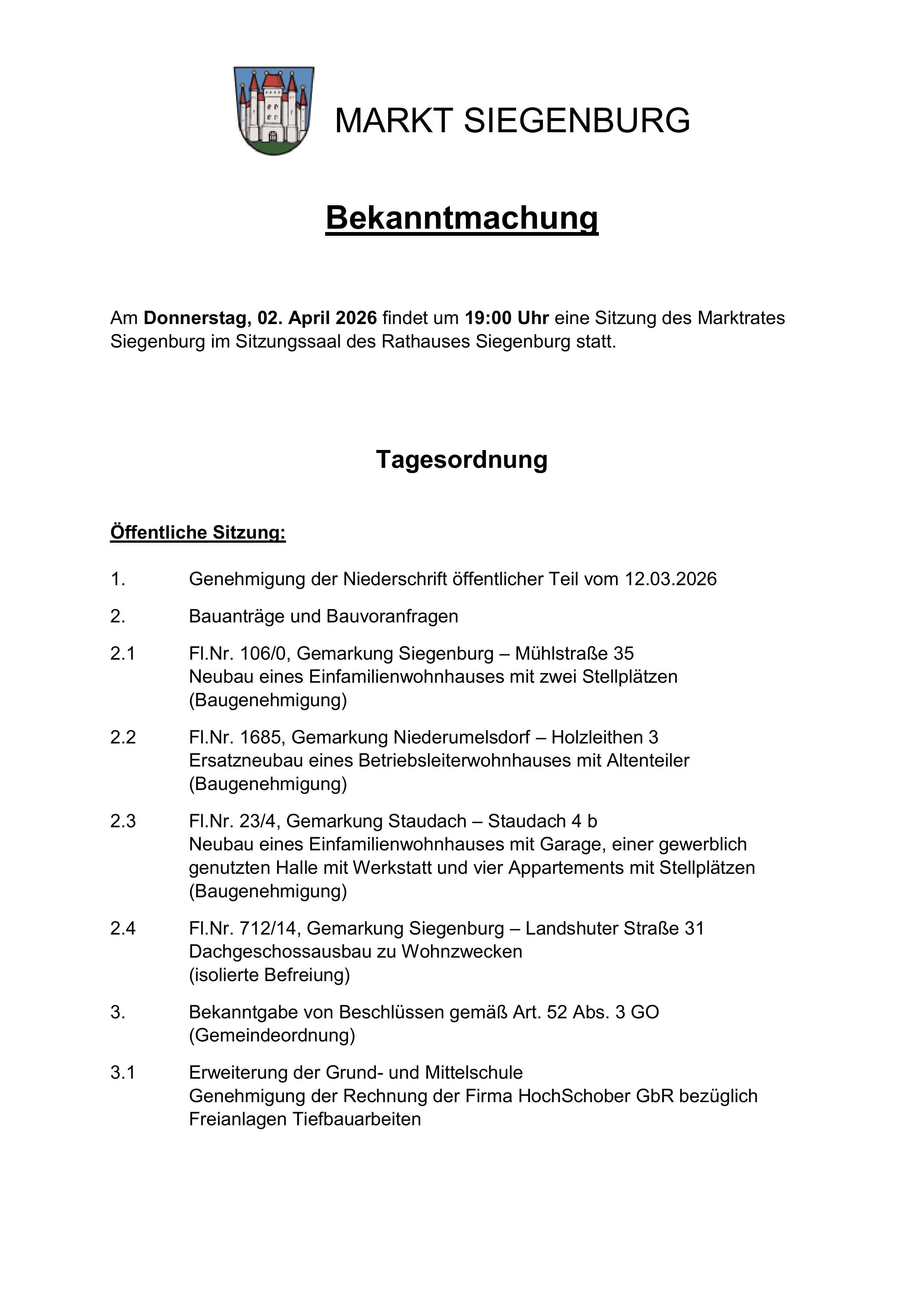 MARKT SIEGENBURG

Bekanntmachung

Am Donnerstag, 02. April 2026 findet um 19:00 Uhr eine Sitzung des Marktrates Siegenburg im Sitzungssaal des Rathauses Siegenburg statt.

Tagesordnung

Öffentliche Sitzung:

1. Genehmigung der Niederschrift öffentlicher Teil vom 12.03.2026

2. Bauanträge und Bauvoranfragen

2.1 Fl.Nr. 106/0, Gemarkung Siegenburg – Mühlstraße 35
Neubau eines Einfamilienwohnhauses mit zwei Stellplätzen
(Baugenehmigung)

2.2 Fl.Nr. 1685, Gemarkung Niederumelsdorf – Holzleithen 3
Ersatzneubau eines Betriebsleiterwohnhauses mit Altenteiler
(Baugenehmigung)

2.3 Fl.Nr. 23/4, Gemarkung Staudach – Staudach 4 b
Neubau eines Einfamilienwohnhauses mit Garage, einer gewerblich genutzten Halle mit Werkstatt und vier Appartements mit Stellplätzen
(Baugenehmigung)

2.4 Fl.Nr. 712/14, Gemarkung Siegenburg – Landshuter Straße 31
Dachgeschossausbau zu Wohnzwecken
(isolierte Befreiung)

3. Bekanntgabe von Beschlüssen gemäß Art. 52 Abs. 3 GO
(Gemeindeordnung)

3.1 Erweiterung der Grund- und Mittelschule
Genehmigung der Rechnung der Firma HochSchober GbR bezüglich Freianlagen Tiefbauarbeiten